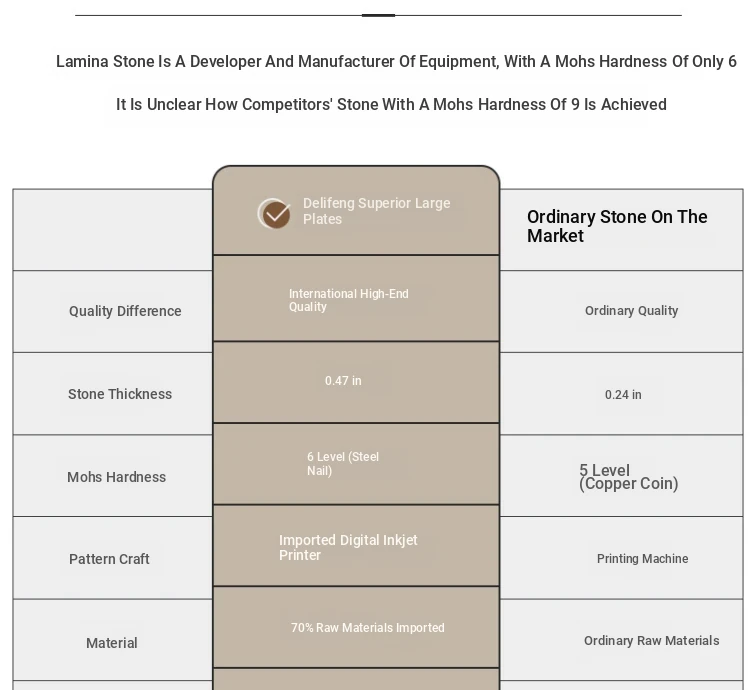 Lamina Stone Is A Developer And Manufacturer Of Equipment, With A Mohs Hardness Of Only 6

It Is Unclear How Competitors' Stone With A Mohs Hardness Of 9 Is Achieved

|  | Delifeng Superior Large Plates | Ordinary Stone On The Market |
|---|---|---|
| Quality Difference | International High-End Quality | Ordinary Quality |
| Stone Thickness | 0.47 in | 0.24 in |
| Mohs Hardness | 6 Level (Steel Nail) | 5 Level (Copper Coin) |
| Pattern Craft | Imported Digital Inkjet Printer | Printing Machine |
| Material | 70% Raw Materials Imported | Ordinary Raw Materials |